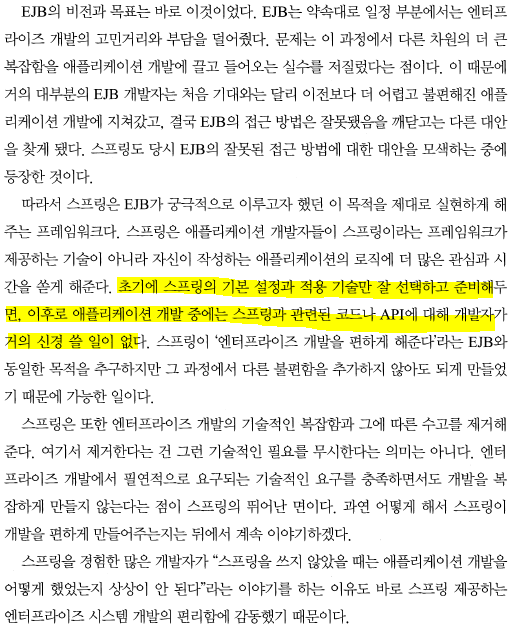 EJB의 비전과 목표는 바로 이것이었다. EJB는 약속대로 일정 부분에서는 엔터프라이즈 개발의 고민거리와 부담을 덜어줬다. 문제는 이 과정에서 다른 차원의 더 큰 복잡함을 애플리케이션 개발에 끌고 들어오는 실수를 저질렀다는 점이다. 이 때문에 거의 대부분의 EJB 개발자는 처음 기대와는 달리 이전보다 더 어렵고 불편해진 애플리케이션 개발에 지쳐갔고, 결국 EJB의 접근 방법은 잘못됐음을 깨닫고는 다른 대안을 찾게 됐다. 스프링도 당시 EJB의 잘못된 접근 방법에 대한 대안을 모색하는 중에 등장한 것이다.

따라서 스프링은 EJB가 궁극적으로 이루고자 했던 이 목적을 제대로 실현하게 해주는 프레임워크다. 스프링은 애플리케이션 개발자들이 스프링이라는 프레임워크가 제공하는 기술이 아니라 자신이 작성하는 애플리케이션의 로직에 더 많은 관심과 시간을 쏟게 해준다. 초기에 스프링의 기본 설정과 적용 기술만 잘 선택하고 준비해두면, 이후로 애플리케이션 개발 중에는 스프링과 관련된 코드나 API에 대해 개발자가 거의 신경 쓸 일이 없다. 스프링이 '엔터프라이즈 개발을 편하게 해준다'라는 EJB와 동일한 목적을 추구하지만 그 과정에서 다른 불편함을 추가하지 않아도 되게 만들었기 때문에 가능한 일이다.

스프링은 또한 엔터프라이즈 개발의 기술적인 복잡함과 그에 따른 수고를 제거해준다. 여기서 제거한다는 건 그런 기술적인 필요를 무시한다는 의미는 아니다. 엔터프라이즈 개발에서 필연적으로 요구되는 기술적인 요구를 충족하면서도 개발을 복잡하게 만들지 않는다는 점이 스프링의 뛰어난 면이다. 과연 어떻게 해서 스프링이 개발을 편하게 만들어주는지는 뒤에서 계속 이야기하겠다.

스프링을 경험한 많은 개발자가 "스프링을 쓰지 않았을 때는 애플리케이션 개발을 어떻게 했었는지 상상이 안 된다"라는 이야기를 하는 이유도 바로 스프링 제공하는 엔터프라이즈 시스템 개발의 편리함에 감동했기 때문이다.